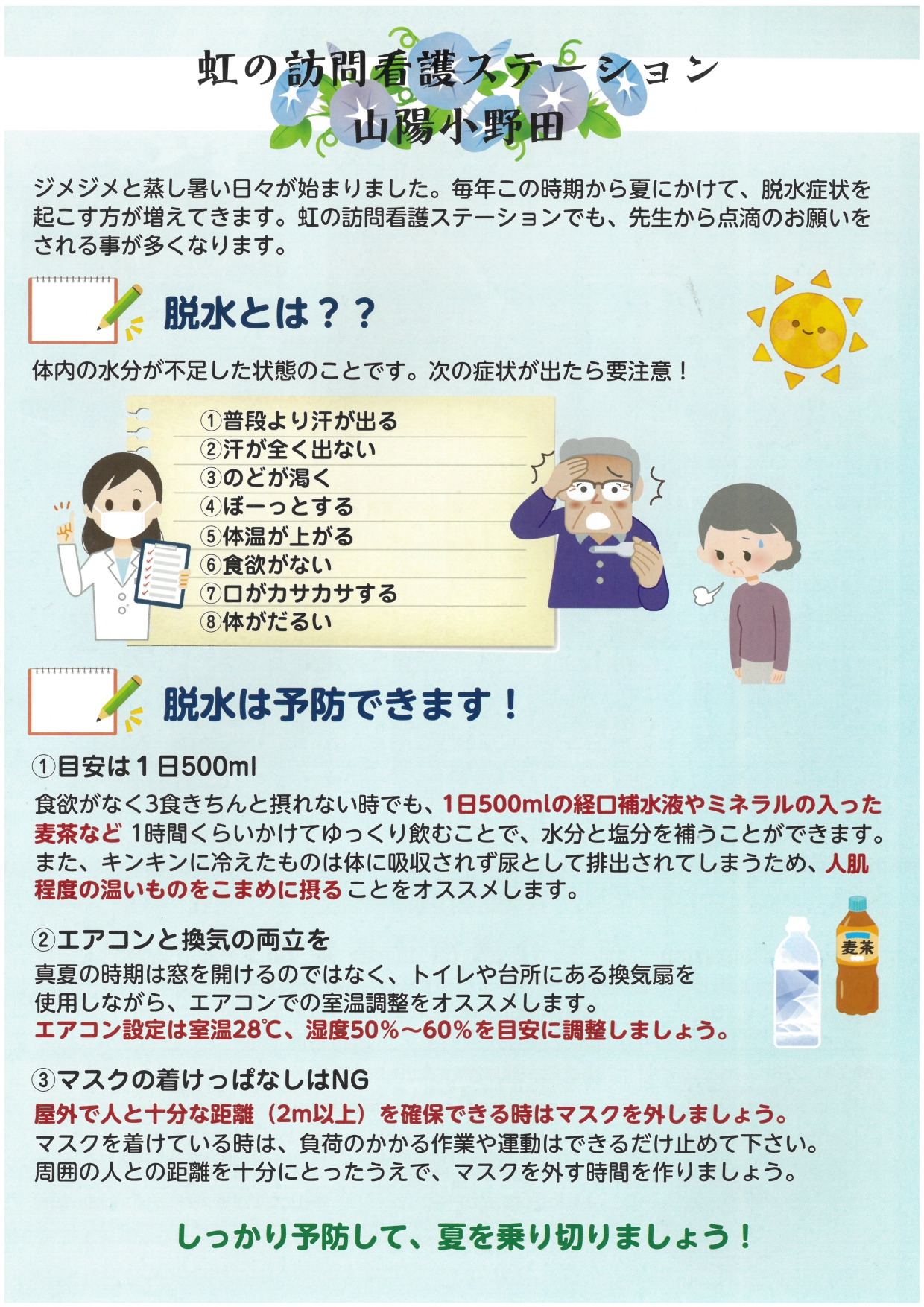 虹の訪問看護ステーション
山陽小野田

ジメジメと蒸し暑い日々が始まりました。毎年この時期から夏にかけて、脱水症状を起こす方が増えてきます。虹の訪問看護ステーションでも、先生から点滴のお願いをされる事が多くなります。

脱水とは？？

体内の水分が不足した状態のことです。次の症状が出たら要注意！

①普段より汗が出る
②汗が全く出ない
③のどが渇く
④ぼーっとする
⑤体温が上がる
⑥食欲がない
⑦口がカサカサする
⑧体がだるい

脱水は予防できます！

①目安は１日500ml
食欲がなく3食きちんと摂れない時でも、1日500mlの経口補水液やミネラルの入った麦茶など 1時間くらいかけてゆっくり飲むことで、水分と塩分を補うことができます。また、キンキンに冷えたものは体に吸収されず尿として排出されてしまうため、人肌程度の温いものをこまめに摂ることをオススメします。

②エアコンと換気の両立を
真夏の時期は窓を開けるのではなく、トイレや台所にある換気扇を使用しながら、エアコンでの室温調整をオススメします。
エアコン設定は室温28℃、湿度50％～60％を目安に調整しましょう。

麦茶

③マスクの着けっぱなしはNG
屋外で人と十分な距離（2m以上）を確保できる時はマスクを外しましょう。
マスクを着けている時は、負荷のかかる作業や運動はできるだけ止めて下さい。
周囲の人との距離を十分にとったうえで、マスクを外す時間を作りましょう。

しっかり予防して、夏を乗り切りましょう！